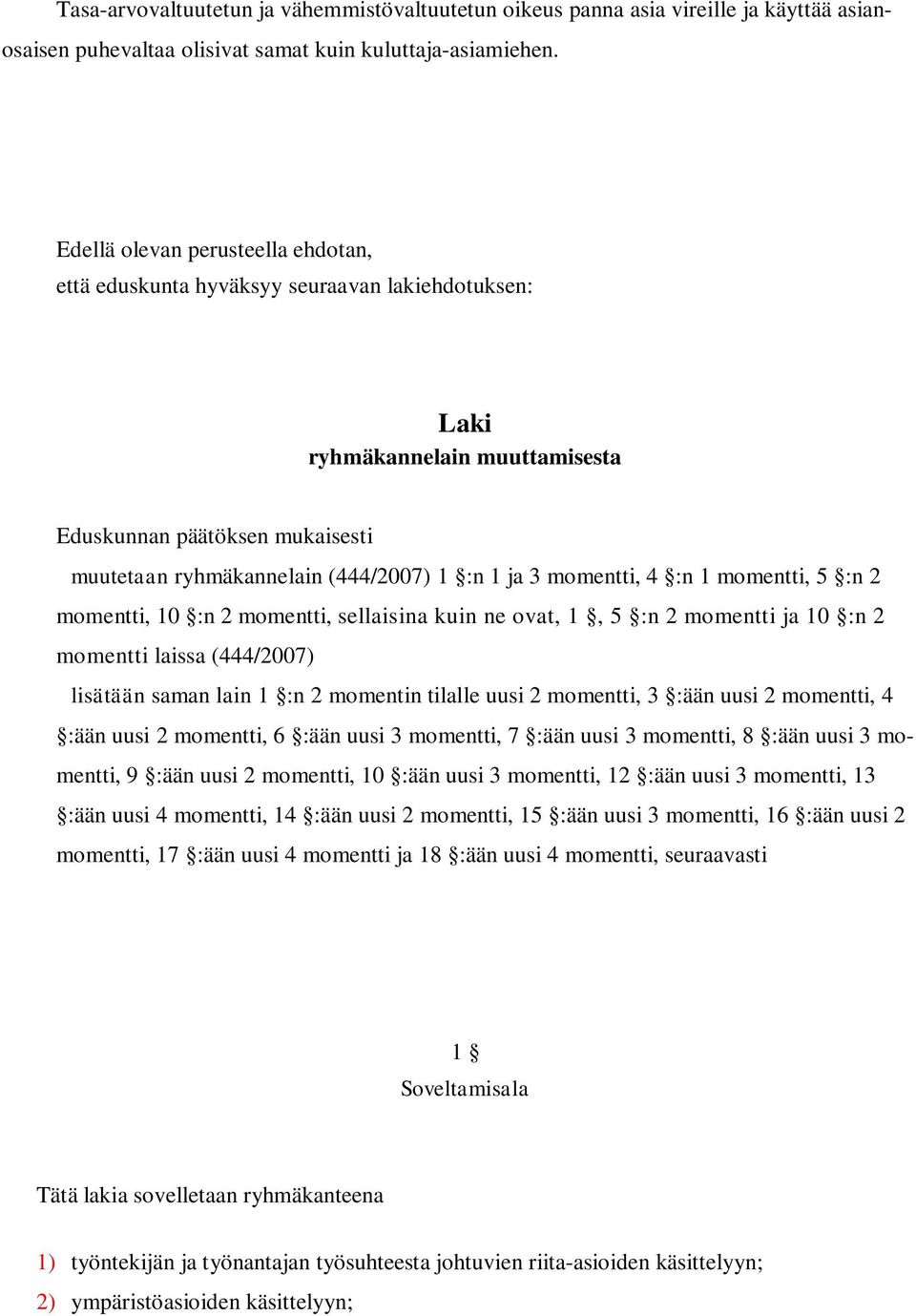 Tasa-arvovaltuutetun ja vähemmistövaltuutetun oikeus panna asia vireille ja käyttää asianosaisen puhevaltaa olisivat samat kuin kuluttaja-asiamiehen.

Edellä olevan perusteella ehdotan,
että eduskunta hyväksyy seuraavan lakiehdotuksen:

Laki
ryhmäkannelain muuttamisesta

Eduskunnan päätöksen mukaisesti
muutetaan ryhmäkannelain (444/2007) 1 §:n 1 ja 3 momentti, 4 §:n 1 momentti, 5 §:n 2 momentti, 10 §:n 2 momentti, sellaisina kuin ne ovat, 1 §, 5 §:n 2 momentti ja 10 §:n 2 momentti laissa (444/2007)
lisätään saman lain 1 §:n 2 momentin tilalle uusi 2 momentti, 3 §:ään uusi 2 momentti, 4 §:ään uusi 2 momentti, 6 §:ään uusi 3 momentti, 7 §:ään uusi 3 momentti, 8 §:ään uusi 3 momentti, 9 §:ään uusi 2 momentti, 10 §:ään uusi 3 momentti, 12 §:ään uusi 3 momentti, 13 §:ään uusi 4 momentti, 14 §:ään uusi 2 momentti, 15 §:ään uusi 3 momentti, 16 §:ään uusi 2 momentti, 17 §:ään uusi 4 momentti ja 18 §:ään uusi 4 momentti, seuraavasti

1 §
Soveltamisala

Tätä lakia sovelletaan ryhmäkanteena

1) työntekijän ja työnantajan työsuhteesta johtuvien riita-asioiden käsittelyyn;
2) ympäristöasioiden käsittelyyn;